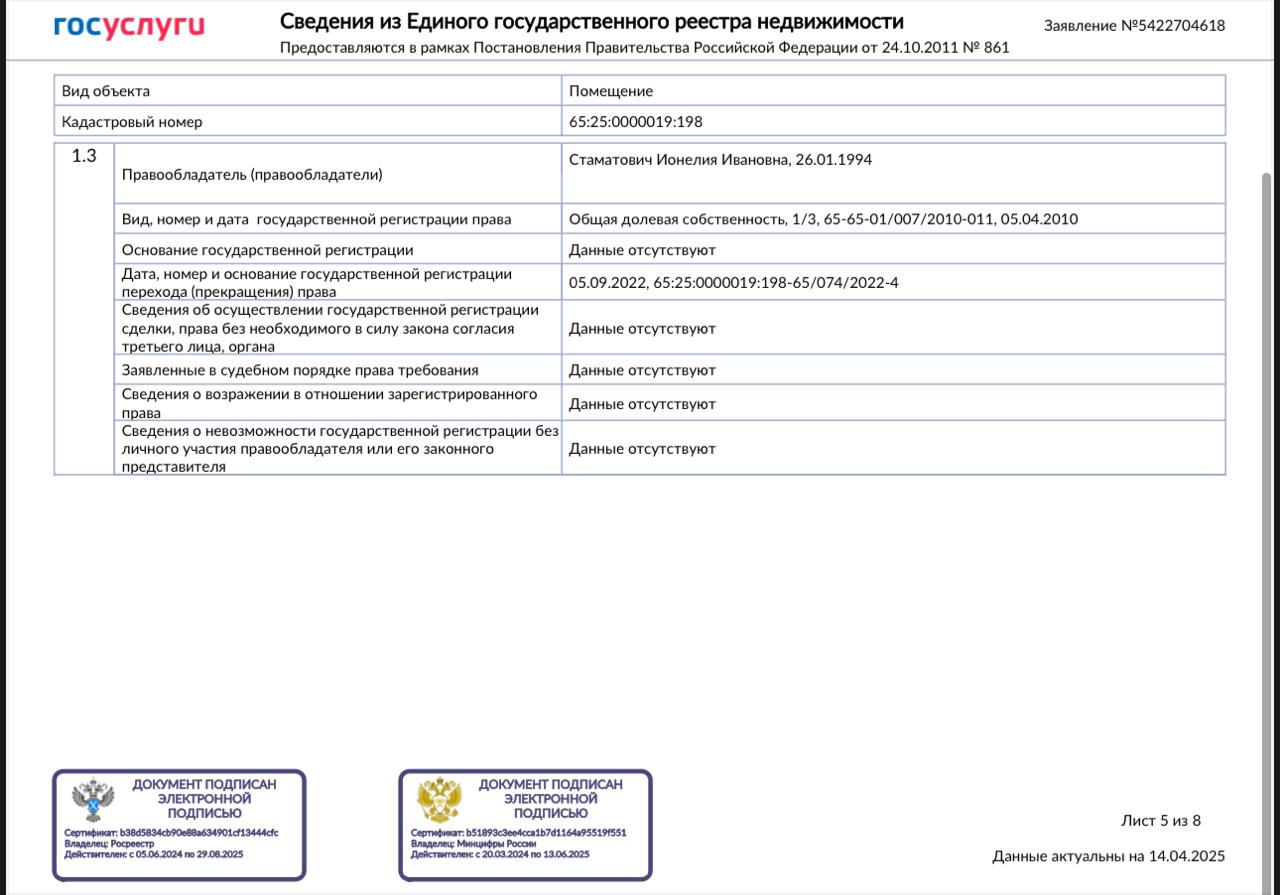 госуслуги

Сведения из Единого государственного реестра недвижимости
Предоставляются в рамках Постановления Правительства Российской Федерации от 24.10.2011 № 861

Заявление №5422704618

| Вид объекта | Помещение |
|---|---|
| Кадастровый номер | 65:25:0000019:198 |

| 1.3 | Правообладатель (правообладатели) | Стаматович Ионелия Ивановна, 26.01.1994 |
|---|---|---|
| | Вид, номер и дата государственной регистрации права | Общая долевая собственность, 1/3, 65-65-01/007/2010-011, 05.04.2010 |
| | Основание государственной регистрации | Данные отсутствуют |
| | Дата, номер и основание государственной регистрации перехода (прекращения) права | 05.09.2022, 65:25:0000019:198-65/074/2022-4 |
| | Сведения об осуществлении государственной регистрации сделки, права без необходимого в силу закона согласия третьего лица, органа | Данные отсутствуют |
| | Заявленные в судебном порядке права требования | Данные отсутствуют |
| | Сведения о возражении в отношении зарегистрированного права | Данные отсутствуют |
| | Сведения о невозможности государственной регистрации без личного участия правообладателя или его законного представителя | Данные отсутствуют |

ДОКУМЕНТ ПОДПИСАН ЭЛЕКТРОННОЙ ПОДПИСЬЮ
Сертификат: b38d5834cb90e88a634901cf13444cfc
Владелец: Росреестр
Действителен: с 05.06.2024 по 29.08.2025

ДОКУМЕНТ ПОДПИСАН ЭЛЕКТРОННОЙ ПОДПИСЬЮ
Сертификат: b51893c3ee4cca1b7d1164a95519f551
Владелец: Минцифры России
Действителен: с 20.03.2024 по 13.06.2025

Лист 5 из 8

Данные актуальны на 14.04.2025